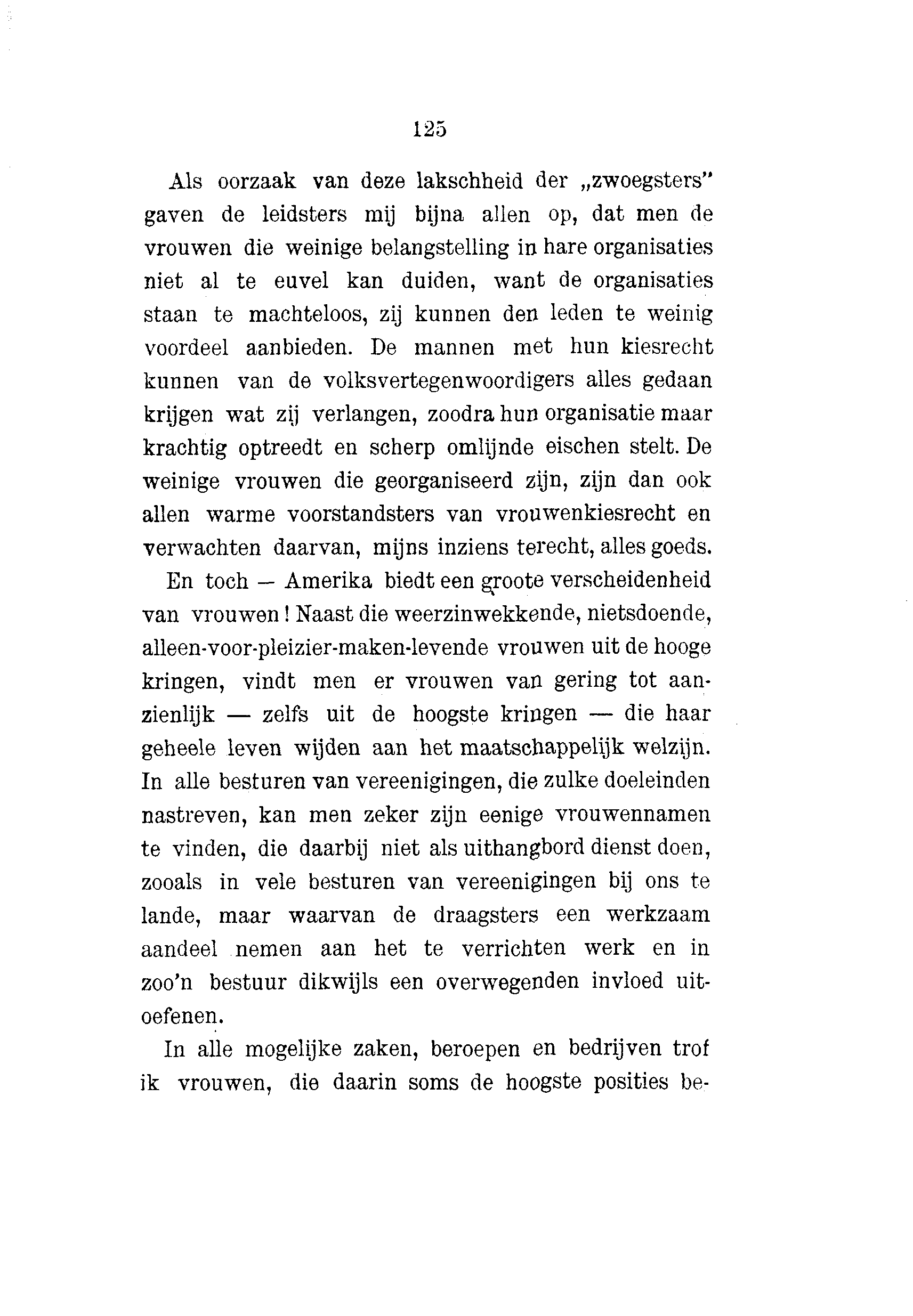 125

Als oorzaak van deze lakschheid der „zwoegsters" gaven de leidsters mij bijna allen op, dat men de vrouwen die weinige belangstelling in hare organisaties niet al te euvel kan duiden, want de organisaties staan te machteloos, zij kunnen den leden te weinig voordeel aanbieden. De mannen met hun kiesrecht kunnen van de volksvertegenwoordigers alles gedaan krijgen wat zij verlangen, zoodra hun organisatie maar krachtig optreedt en scherp omlijnde eischen stelt. De weinige vrouwen die georganiseerd zijn, zijn dan ook allen warme voorstandsters van vrouwenkiesrecht en verwachten daarvan, mijns inziens terecht, alles goeds.

En toch — Amerika biedt een groote verscheidenheid van vrouwen! Naast die weerzinwekkende, nietsdoende, alleen-voor-pleizier-maken-levende vrouwen uit de hooge kringen, vindt men er vrouwen van gering tot aanzienlijk — zelfs uit de hoogste kringen — die haar geheele leven wijden aan het maatschappelijk welzijn. In alle besturen van vereenigingen, die zulke doeleinden nastreven, kan men zeker zijn eenige vrouwennamen te vinden, die daarbij niet als uithangbord dienst doen, zooals in vele besturen van vereenigingen bij ons te lande, maar waarvan de draagsters een werkzaam aandeel nemen aan het te verrichten werk en in zoo'n bestuur dikwijls een overwegenden invloed uitoefenen.

In alle mogelijke zaken, beroepen en bedrijven trof ik vrouwen, die daarin soms de hoogste posities be-